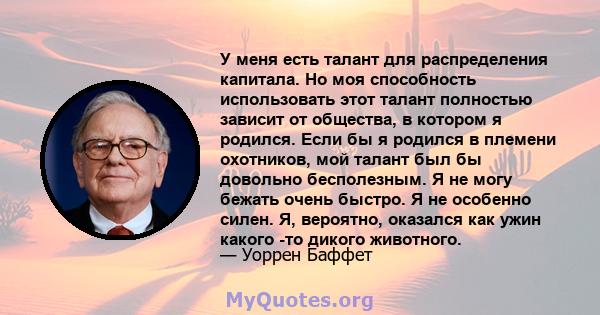 У меня есть талант для распределения капитала. Но моя способность использовать этот талант полностью зависит от общества, в котором я родился. Если бы я родился в племени охотников, мой талант был бы довольно бесполезным. Я не могу бежать очень быстро. Я не особенно силен. Я, вероятно, оказался как ужин какого -то дикого животного.
— Уоррен Баффет

MyQuotes.org